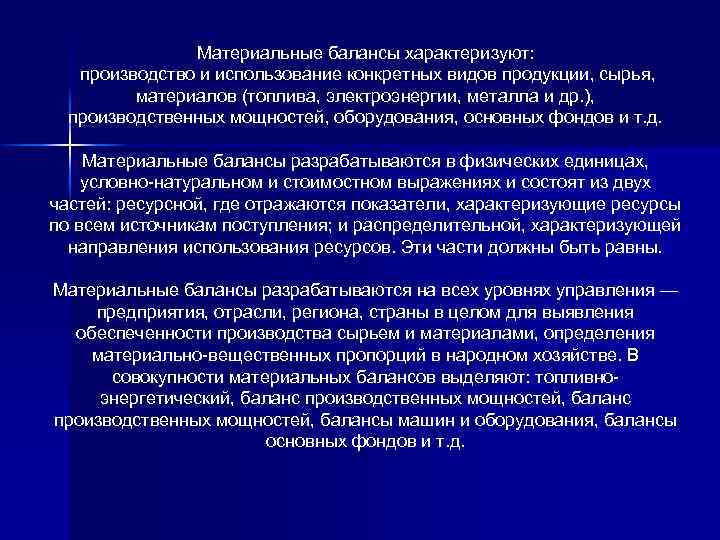 Материальные балансы характеризуют: производство и использование конкретных видов продукции, сырья, материалов (топлива, электроэнергии, металла и др.), производственных мощностей, оборудования, основных фондов и т.д.

Материальные балансы разрабатываются в физических единицах, условно-натуральном и стоимостном выражениях и состоят из двух частей: ресурсной, где отражаются показатели, характеризующие ресурсы по всем источникам поступления; и распределительной, характеризующей направления использования ресурсов. Эти части должны быть равны.

Материальные балансы разрабатываются на всех уровнях управления — предприятия, отрасли, региона, страны в целом для выявления обеспеченности производства сырьем и материалами, определения материально-вещественных пропорций в народном хозяйстве. В совокупности материальных балансов выделяют: топливно-энергетический, баланс производственных мощностей, баланс производственных мощностей, балансы машин и оборудования, балансы основных фондов и т.д.